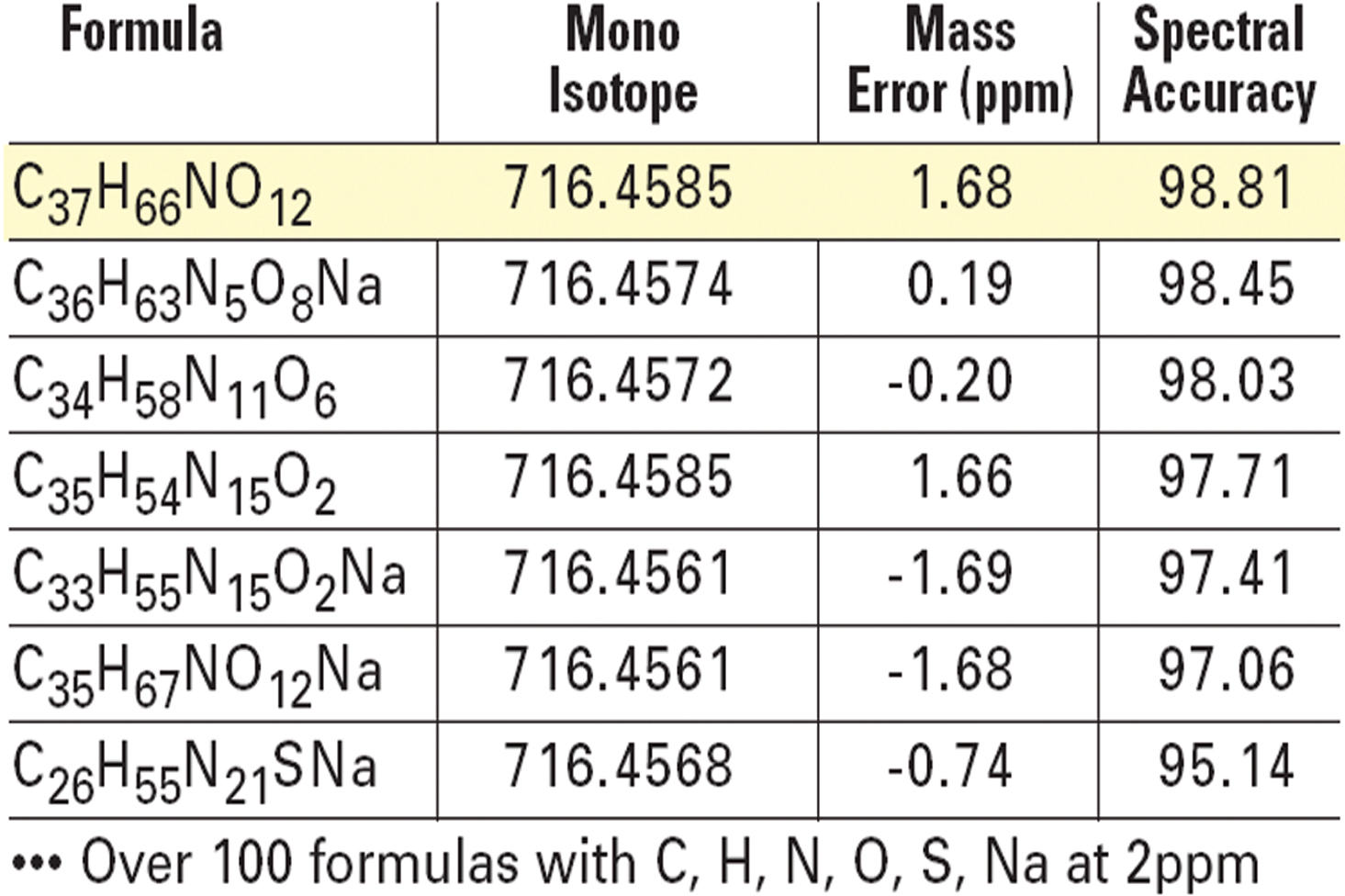 | Formula | Mono Isotope | Mass Error (ppm) | Spectral Accuracy |
|---|---|---|---|
| $C_{37}H_{66}NO_{12}$ | 716.4585 | 1.68 | 98.81 |
| $C_{36}H_{63}N_5O_8Na$ | 716.4574 | 0.19 | 98.45 |
| $C_{34}H_{58}N_{11}O_6$ | 716.4572 | -0.20 | 98.03 |
| $C_{35}H_{54}N_{15}O_2$ | 716.4585 | 1.66 | 97.71 |
| $C_{33}H_{55}N_{15}O_2Na$ | 716.4561 | -1.69 | 97.41 |
| $C_{35}H_{67}NO_{12}Na$ | 716.4561 | -1.68 | 97.06 |
| $C_{26}H_{55}N_{21}SNa$ | 716.4568 | -0.74 | 95.14 |

••• Over 100 formulas with C, H, N, O, S, Na at 2ppm